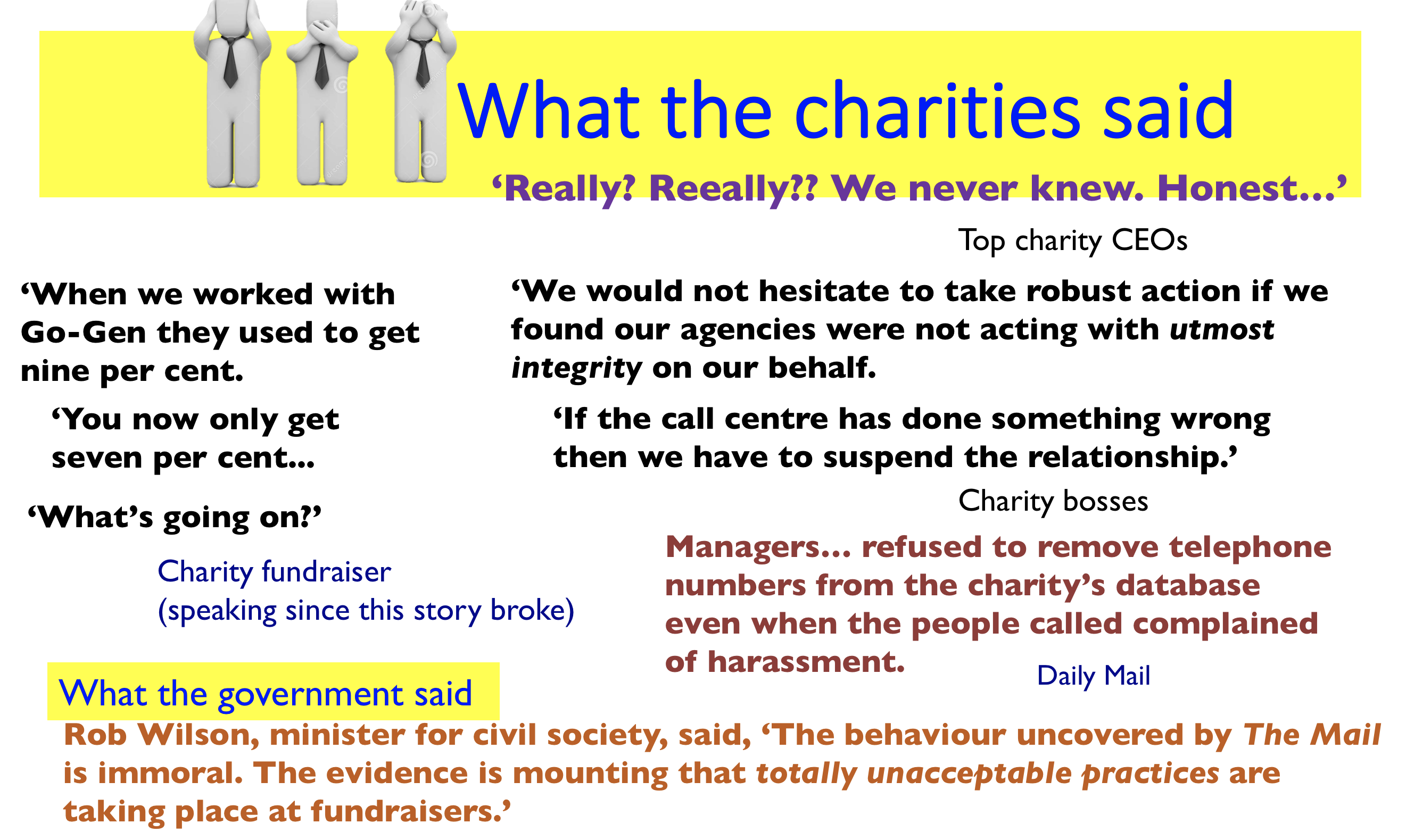 What the charities said

'Really? Reeally?? We never knew. Honest...'

Top charity CEOs

'When we worked with Go-Gen they used to get nine per cent.

'You now only get seven per cent...

'What's going on?'

Charity fundraiser
(speaking since this story broke)

'We would not hesitate to take robust action if we found our agencies were not acting with utmost integrity on our behalf.

'If the call centre has done something wrong then we have to suspend the relationship.'

Charity bosses

Managers... refused to remove telephone numbers from the charity's database even when the people called complained of harassment.

Daily Mail

What the government said

Rob Wilson, minister for civil society, said, 'The behaviour uncovered by The Mail is immoral. The evidence is mounting that totally unacceptable practices are taking place at fundraisers.'